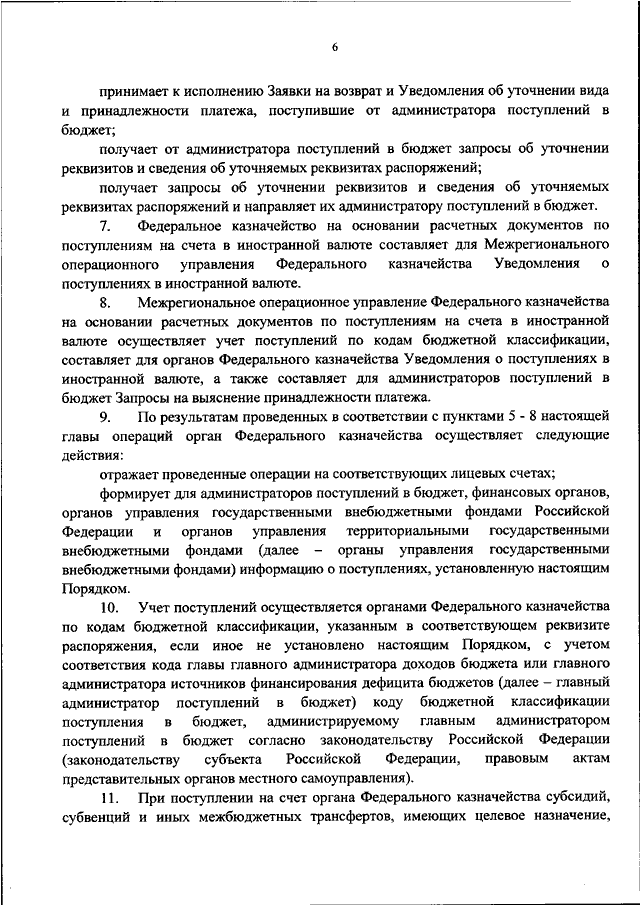 6

принимает к исполнению Заявки на возврат и Уведомления об уточнении вида и принадлежности платежа, поступившие от администратора поступлений в бюджет;

получает от администратора поступлений в бюджет запросы об уточнении реквизитов и сведения об уточняемых реквизитах распоряжений;

получает запросы об уточнении реквизитов и сведения об уточняемых реквизитах распоряжений и направляет их администратору поступлений в бюджет.

7. Федеральное казначейство на основании расчетных документов по поступлениям на счета в иностранной валюте составляет для Межрегионального операционного управления Федерального казначейства Уведомления о поступлениях в иностранной валюте.

8. Межрегиональное операционное управление Федерального казначейства на основании расчетных документов по поступлениям на счета в иностранной валюте осуществляет учет поступлений по кодам бюджетной классификации, составляет для органов Федерального казначейства Уведомления о поступлениях в иностранной валюте, а также составляет для администраторов поступлений в бюджет Запросы на выяснение принадлежности платежа.

9. По результатам проведенных в соответствии с пунктами 5 - 8 настоящей главы операций орган Федерального казначейства осуществляет следующие действия:

отражает проведенные операции на соответствующих лицевых счетах;

формирует для администраторов поступлений в бюджет, финансовых органов, органов управления государственными внебюджетными фондами Российской Федерации и органов управления территориальными государственными внебюджетными фондами (далее – органы управления государственными внебюджетными фондами) информацию о поступлениях, установленную настоящим Порядком.

10. Учет поступлений осуществляется органами Федерального казначейства по кодам бюджетной классификации, указанным в соответствующем реквизите распоряжения, если иное не установлено настоящим Порядком, с учетом соответствия кода главы главного администратора доходов бюджета или главного администратора источников финансирования дефицита бюджетов (далее – главный администратор поступлений в бюджет) коду бюджетной классификации поступления в бюджет, администрируемому главным администратором поступлений в бюджет согласно законодательству Российской Федерации (законодательству субъекта Российской Федерации, правовым актам представительных органов местного самоуправления).

11. При поступлении на счет органа Федерального казначейства субсидий, субвенций и иных межбюджетных трансфертов, имеющих целевое назначение,